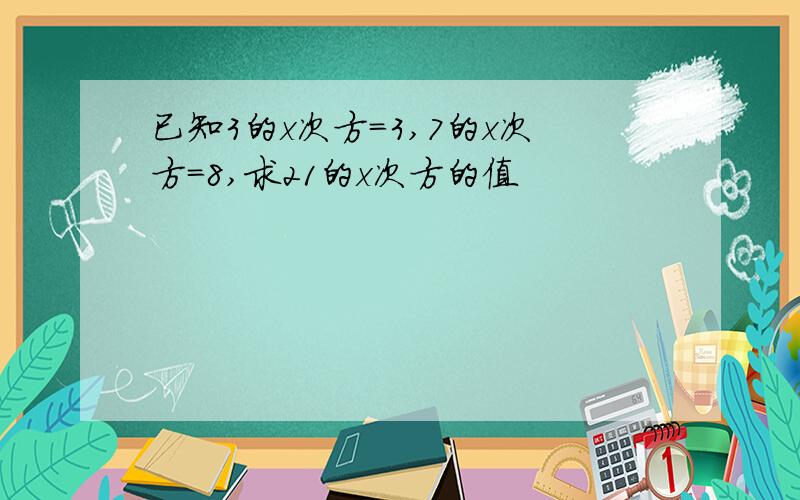 已知3的x次方=3,7的x次方=8,求21的x次方的值